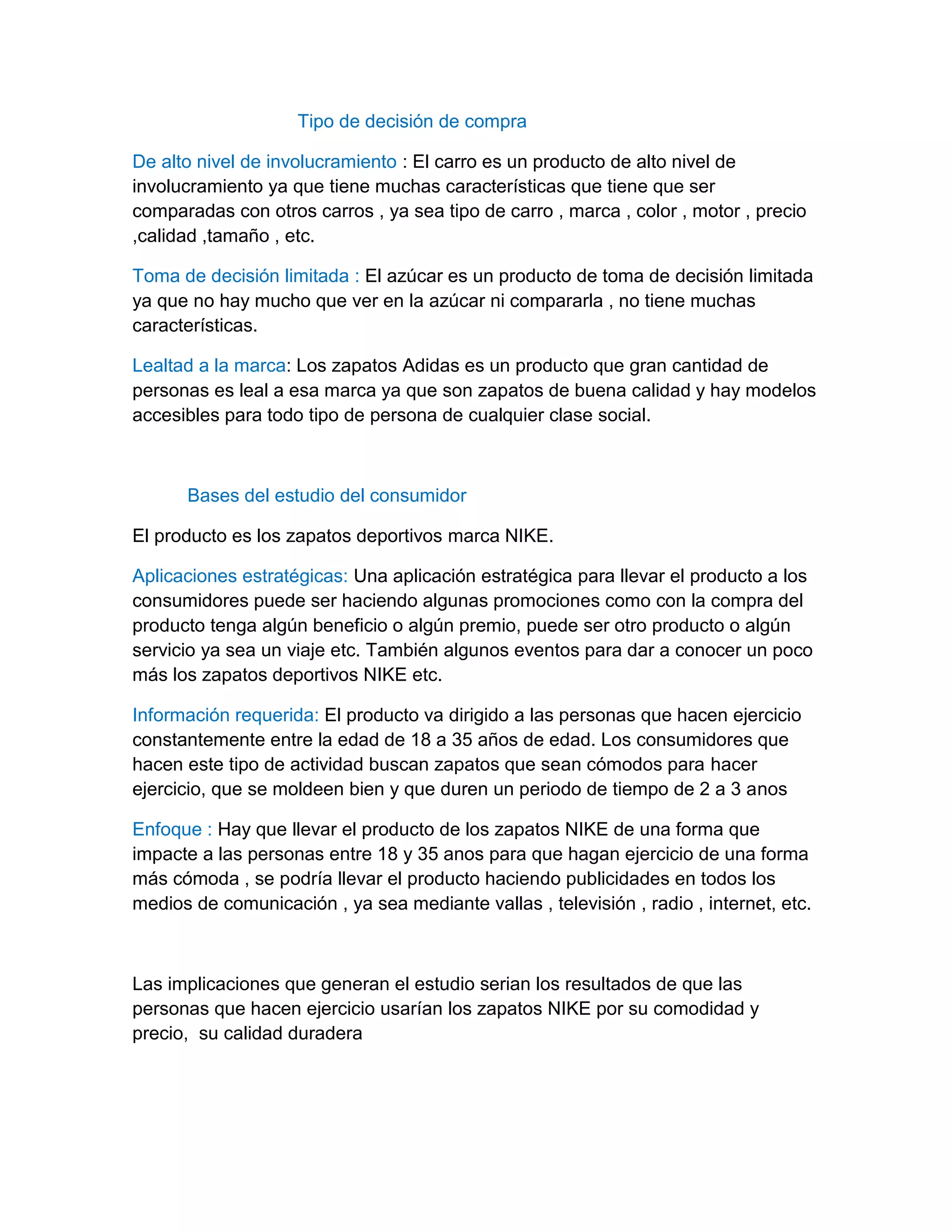 Tipo de decisión de compra

De alto nivel de involucramiento : El carro es un producto de alto nivel de involucramiento ya que tiene muchas características que tiene que ser comparadas con otros carros , ya sea tipo de carro , marca , color , motor , precio ,calidad ,tamaño , etc.

Toma de decisión limitada : El azúcar es un producto de toma de decisión limitada ya que no hay mucho que ver en la azúcar ni compararla , no tiene muchas características.

Lealtad a la marca: Los zapatos Adidas es un producto que gran cantidad de personas es leal a esa marca ya que son zapatos de buena calidad y hay modelos accesibles para todo tipo de persona de cualquier clase social.

Bases del estudio del consumidor

El producto es los zapatos deportivos marca NIKE.

Aplicaciones estratégicas: Una aplicación estratégica para llevar el producto a los consumidores puede ser haciendo algunas promociones como con la compra del producto tenga algún beneficio o algún premio, puede ser otro producto o algún servicio ya sea un viaje etc. También algunos eventos para dar a conocer un poco más los zapatos deportivos NIKE etc.

Información requerida: El producto va dirigido a las personas que hacen ejercicio constantemente entre la edad de 18 a 35 años de edad. Los consumidores que hacen este tipo de actividad buscan zapatos que sean cómodos para hacer ejercicio, que se moldeen bien y que duren un periodo de tiempo de 2 a 3 anos

Enfoque : Hay que llevar el producto de los zapatos NIKE de una forma que impacte a las personas entre 18 y 35 anos para que hagan ejercicio de una forma más cómoda , se podría llevar el producto haciendo publicidades en todos los medios de comunicación , ya sea mediante vallas , televisión , radio , internet, etc.

Las implicaciones que generan el estudio serian los resultados de que las personas que hacen ejercicio usarían los zapatos NIKE por su comodidad y precio, su calidad duradera